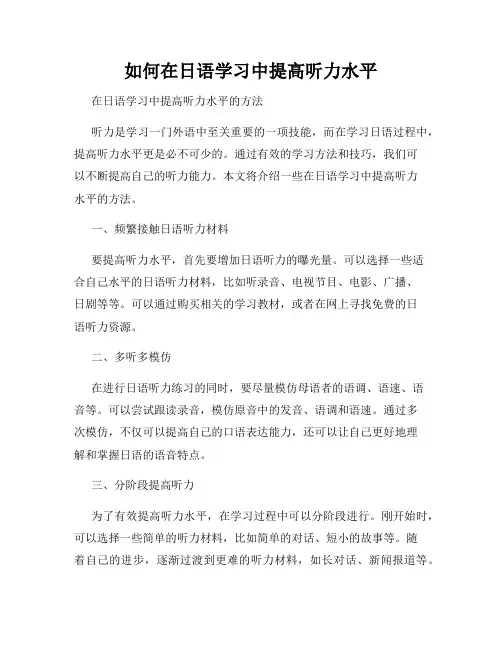 如何在日语学习中提高听力水平

在日语学习中提高听力水平的方法

听力是学习一门外语中至关重要的一项技能，而在学习日语过程中，提高听力水平更是必不可少的。通过有效的学习方法和技巧，我们可以不断提高自己的听力能力。本文将介绍一些在日语学习中提高听力水平的方法。

一、频繁接触日语听力材料

要提高听力水平，首先要增加日语听力的曝光量。可以选择一些适合自己水平的日语听力材料，比如听录音、电视节目、电影、广播、日剧等等。可以通过购买相关的学习教材，或者在网上寻找免费的日语听力资源。

二、多听多模仿

在进行日语听力练习的同时，要尽量模仿母语者的语调、语速、语音等。可以尝试跟读录音，模仿原音中的发音、语调和语速。通过多次模仿，不仅可以提高自己的口语表达能力，还可以让自己更好地理解和掌握日语的语音特点。

三、分阶段提高听力

为了有效提高听力水平，在学习过程中可以分阶段进行。刚开始时，可以选择一些简单的听力材料，比如简单的对话、短小的故事等。随着自己的进步，逐渐过渡到更难的听力材料，如长对话、新闻报道等。